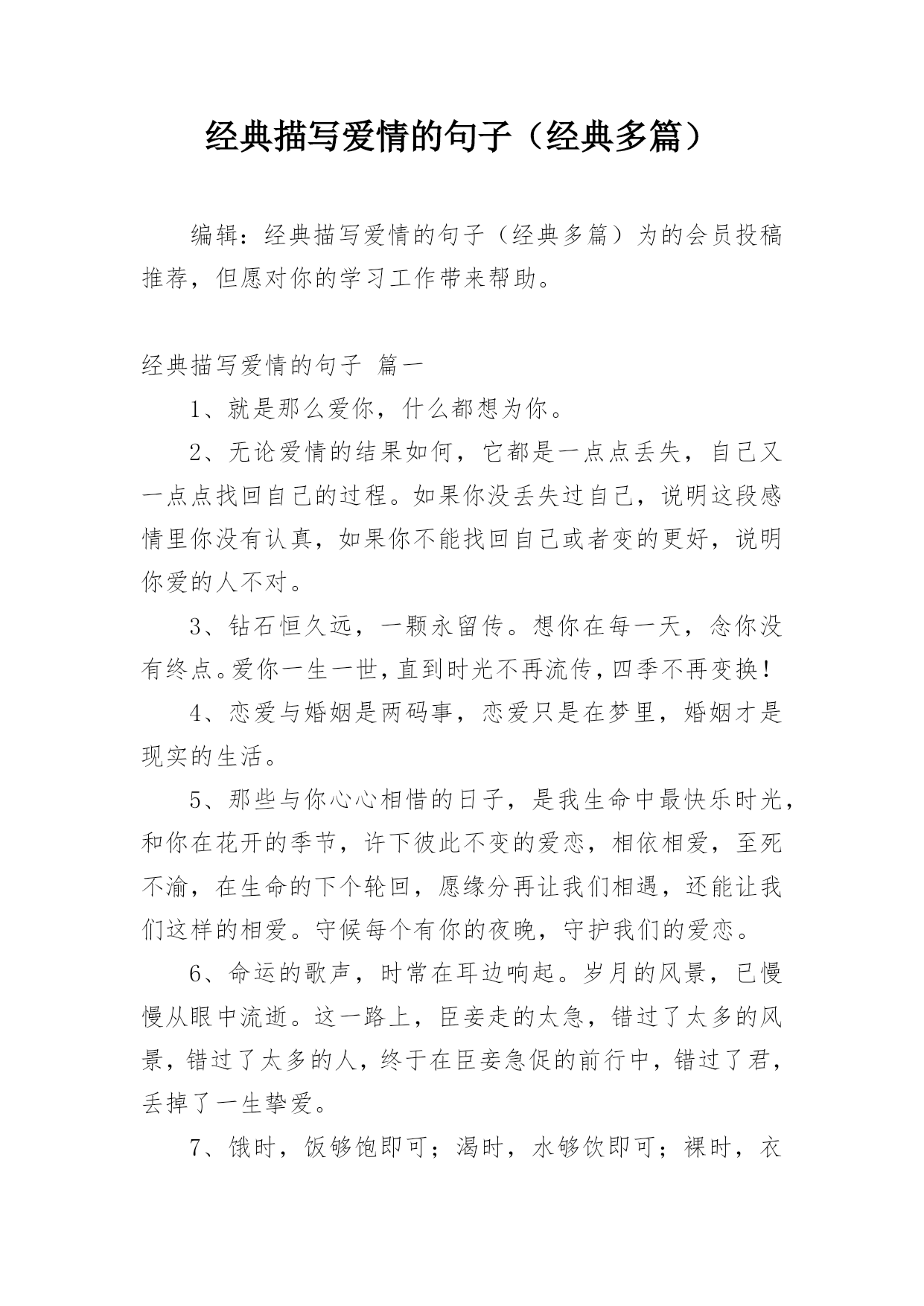 经典描写爱情的句子（经典多篇）

编辑：经典描写爱情的句子（经典多篇）为的会员投稿推荐，但愿对你的学习工作带来帮助。

经典描写爱情的句子 篇一

1、就是那么爱你，什么都想为你。

2、无论爱情的结果如何，它都是一点点丢失，自己又一点点找回自己的过程。如果你没丢失过自己，说明这段感情里你没有认真，如果你不能找回自己或者变的更好，说明你爱的人不对。

3、钻石恒久远，一颗永留传。想你在每一天，念你没有终点。爱你一生一世，直到时光不再流传，四季不再变换！

4、恋爱与婚姻是两码事，恋爱只是在梦里，婚姻才是现实的生活。

5、那些与你心心相惜的日子，是我生命中最快乐时光，和你在花开的季节，许下彼此不变的爱恋，相依相爱，至死不渝，在生命的下个轮回，愿缘分再让我们相遇，还能让我们这样的相爱。守候每个有你的夜晚，守护我们的爱恋。

6、命运的歌声，时常在耳边响起。岁月的风景，已慢慢从眼中流逝。这一路上，臣妾走的太急，错过了太多的风景，错过了太多的人，终于在臣妾急促的前行中，错过了君，丢掉了一生挚爱。

7、饿时，饭够饱即可；渴时，水够饮即可；裸时，衣